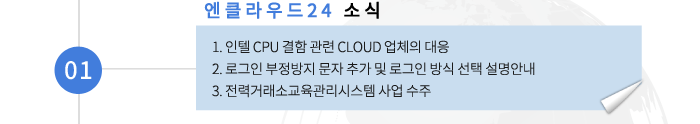 엔클라우드24 소식

01

1. 인텔 CPU 결함 관련 CLOUD 업체의 대응
2. 로그인 부정방지 문자 추가 및 로그인 방식 선택 설명안내
3. 전력거래소교육관리시스템 사업 수주